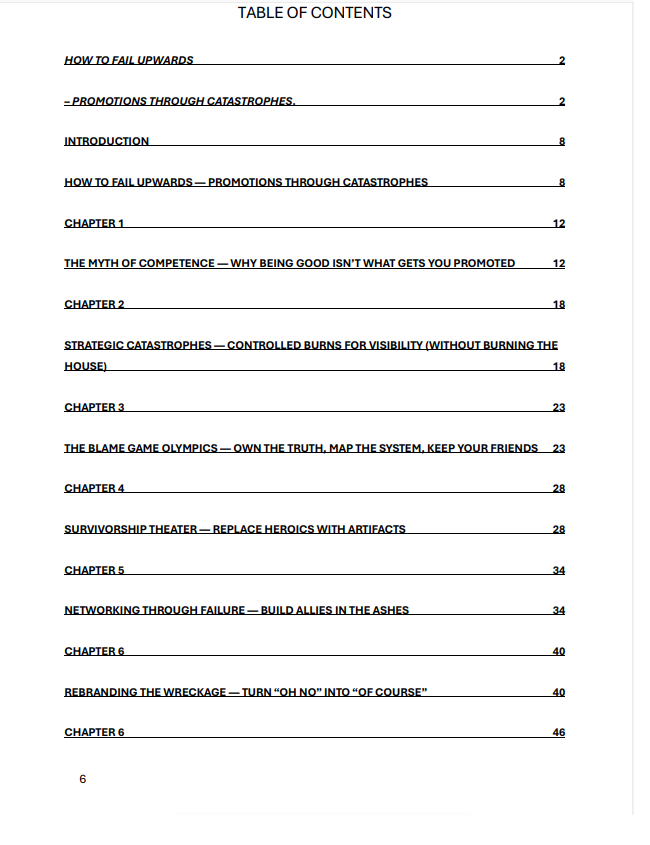 TABLE OF CONTENTS

HOW TO FAIL UPWARDS 2

– PROMOTIONS THROUGH CATASTROPHES. 2

INTRODUCTION 8

HOW TO FAIL UPWARDS — PROMOTIONS THROUGH CATASTROPHES 8

CHAPTER 1 12

THE MYTH OF COMPETENCE — WHY BEING GOOD ISN'T WHAT GETS YOU PROMOTED 12

CHAPTER 2 18

STRATEGIC CATASTROPHES — CONTROLLED BURNS FOR VISIBILITY (WITHOUT BURNING THE HOUSE) 18

CHAPTER 3 23

THE BLAME GAME OLYMPICS — OWN THE TRUTH, MAP THE SYSTEM, KEEP YOUR FRIENDS 23

CHAPTER 4 28

SURVIVORSHIP THEATER — REPLACE HEROICS WITH ARTIFACTS 28

CHAPTER 5 34

NETWORKING THROUGH FAILURE — BUILD ALLIES IN THE ASHES 34

CHAPTER 6 40

REBRANDING THE WRECKAGE — TURN "OH NO" INTO "OF COURSE" 40

CHAPTER 6 46

6